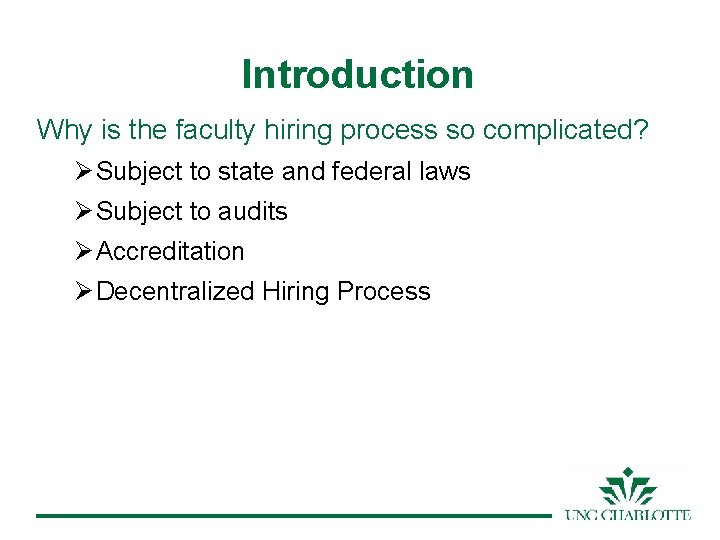 Introduction

Why is the faculty hiring process so complicated?

➢ Subject to state and federal laws
➢ Subject to audits
➢ Accreditation
➢ Decentralized Hiring Process

UNC CHARLOTTE